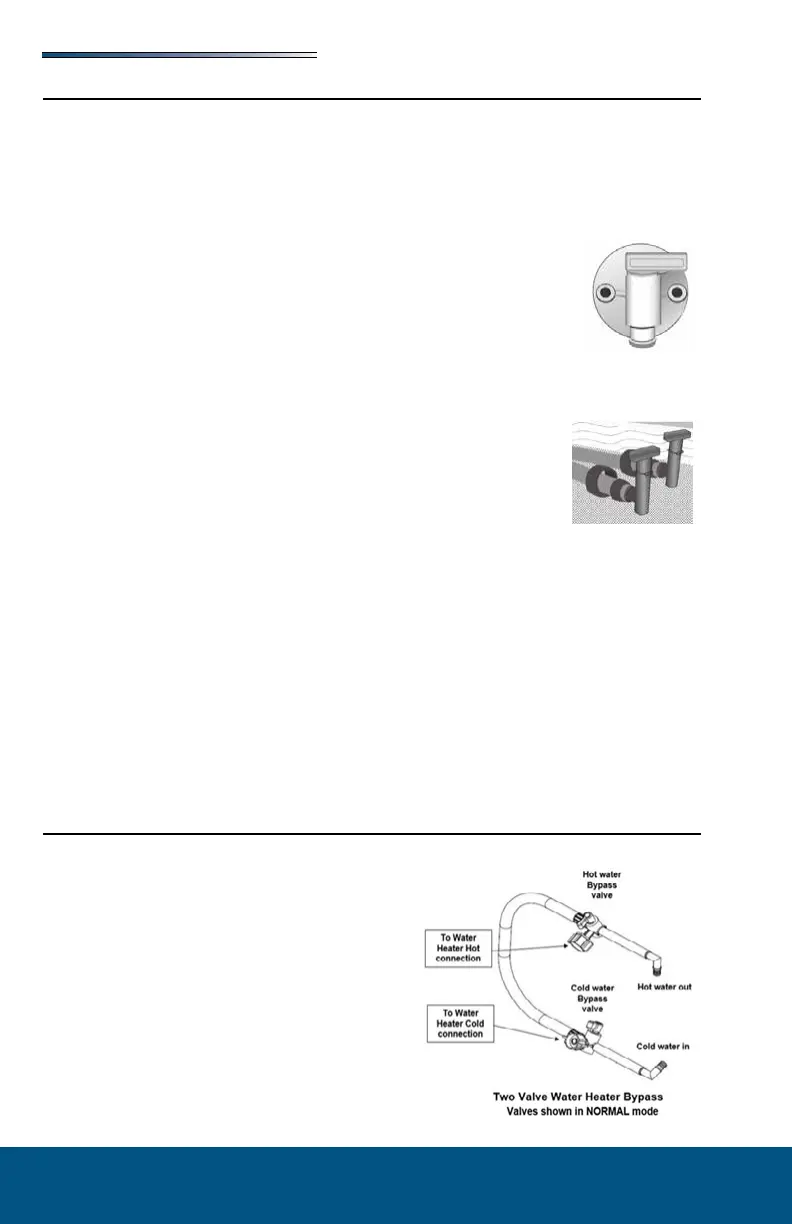 Hot water
Bypass
valve

To Water
Heater Hot
connection

Hot water out

Cold water
Bypass
valve

To Water
Heater Cold
connection

Cold water in

Two Valve Water Heater Bypass
Valves shown in NORMAL mode